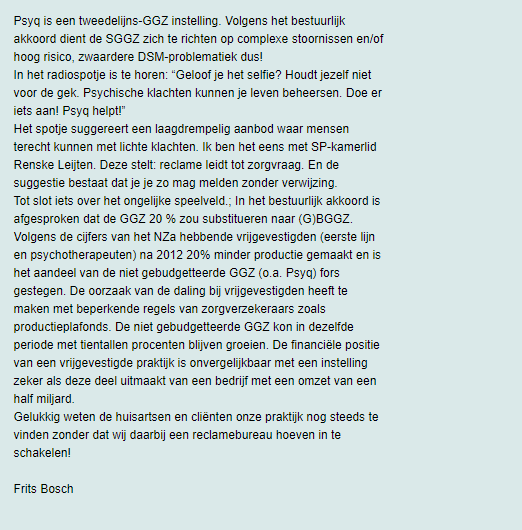 Psyq is een tweedelijns-GGZ instelling. Volgens het bestuurlijk akkoord dient de SGGZ zich te richten op complexe stoornissen en/of hoog risico, zwaardere DSM-problematiek dus!
In het radiospotje is te horen: “Geloof je het selfie? Houdt jezelf niet voor de gek. Psychische klachten kunnen je leven beheersen. Doe er iets aan! Psyq helpt!”
Het spotje suggereert een laagdrempelig aanbod waar mensen terecht kunnen met lichte klachten. Ik ben het eens met SP-kamerlid Renske Leijten. Deze stelt: reclame leidt tot zorgvraag. En de suggestie bestaat dat je je zo mag melden zonder verwijzing.
Tot slot iets over het ongelijke speelveld.; In het bestuurlijk akkoord is afgesproken dat de GGZ 20 % zou substitueren naar (G)BGGZ. Volgens de cijfers van het NZa hebbende vrijgevestigden (eerste lijn en psychotherapeuten) na 2012 20% minder productie gemaakt en is het aandeel van de niet gebudgetteerde GGZ (o.a. Psyq) fors gestegen. De oorzaak van de daling bij vrijgevestigden heeft te maken met beperkende regels van zorgverzekeraars zoals productieplafonds. De niet gebudgetteerde GGZ kon in dezelfde periode met tientallen procenten blijven groeien. De financiële positie van een vrijgevestigde praktijk is onvergelijkbaar met een instelling zeker als deze deel uitmaakt van een bedrijf met een omzet van een half miljard.
Gelukkig weten de huisartsen en cliënten onze praktijk nog steeds te vinden zonder dat wij daarbij een reclamebureau hoeven in te schakelen!

Frits Bosch